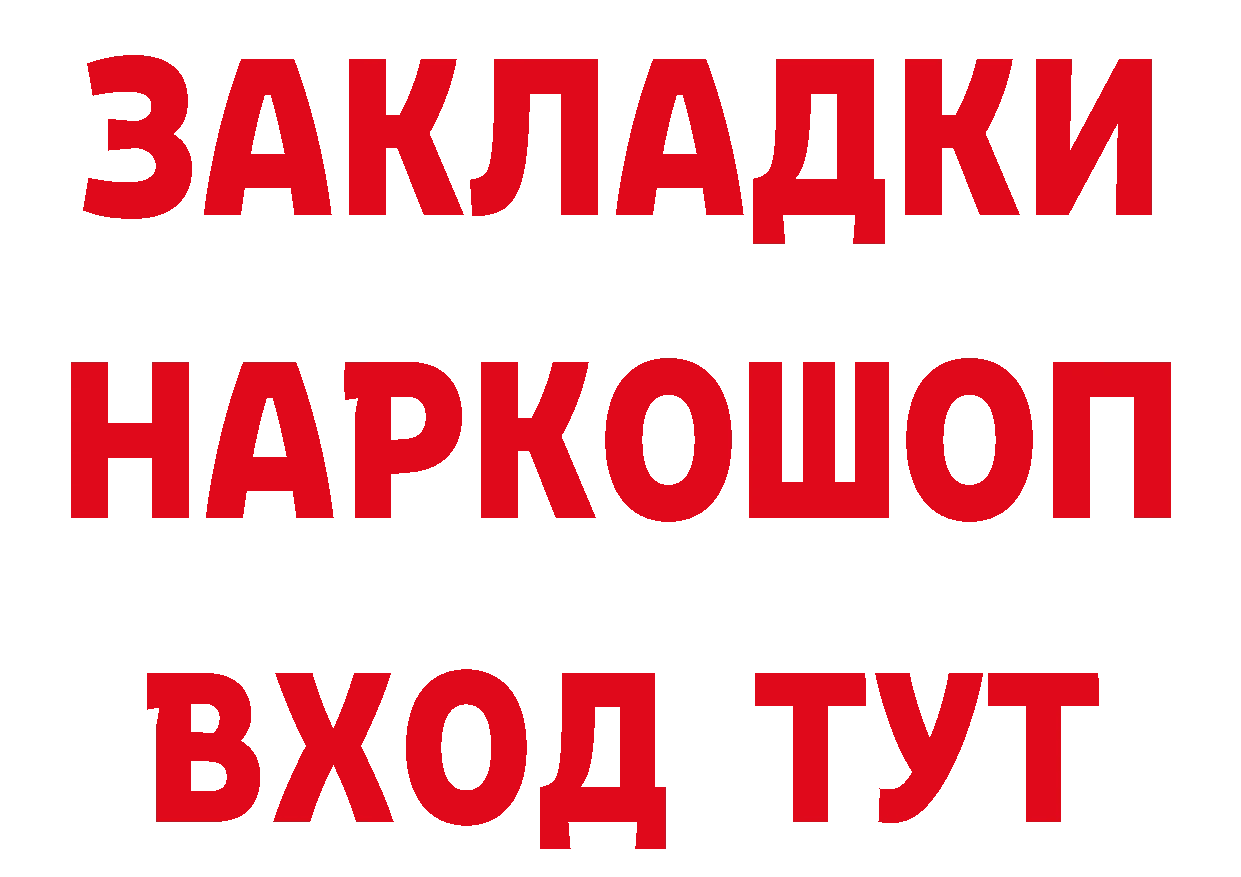 ЗАКЛАДКИ НАРКОШОП ВХОД ТУТ